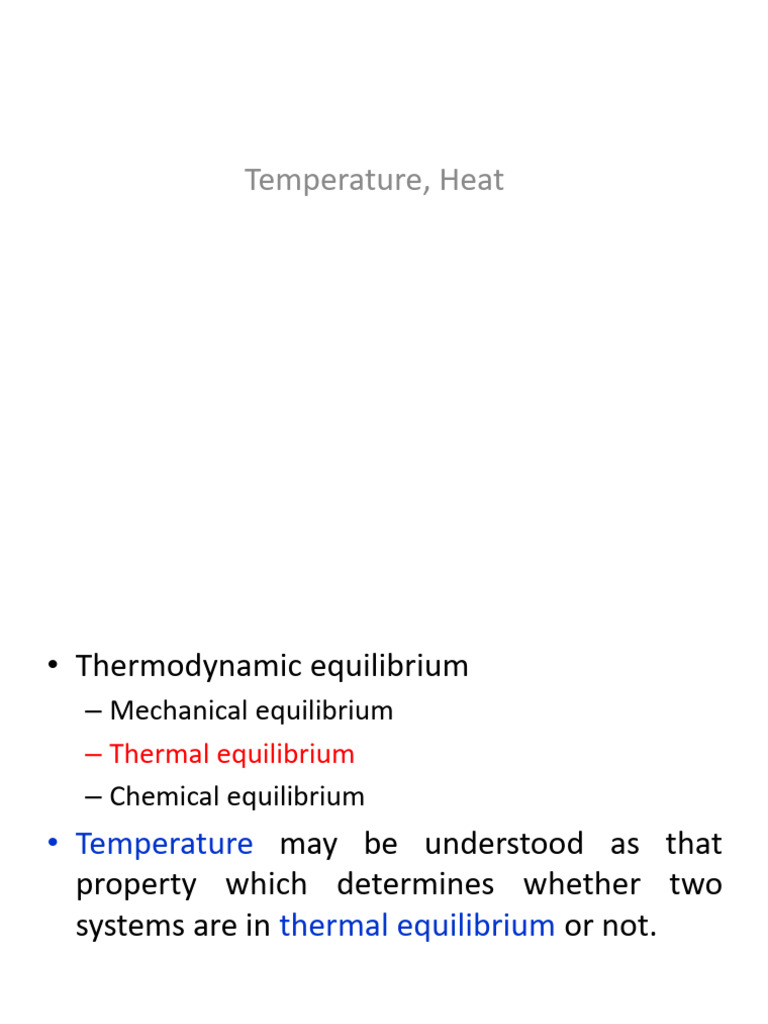 Temperature, Heat

• Thermodynamic equilibrium
– Mechanical equilibrium
– Thermal equilibrium
– Chemical equilibrium

• Temperature may be understood as that property which determines whether two systems are in thermal equilibrium or not.